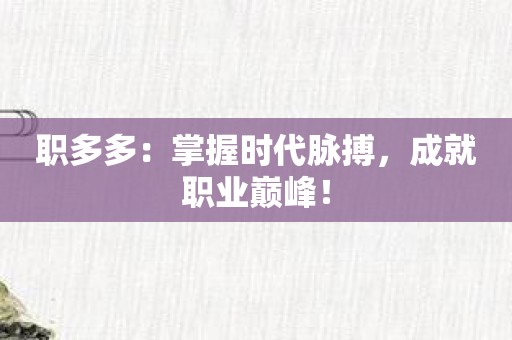 职多多：掌握时代脉搏，成就职业巅峰！